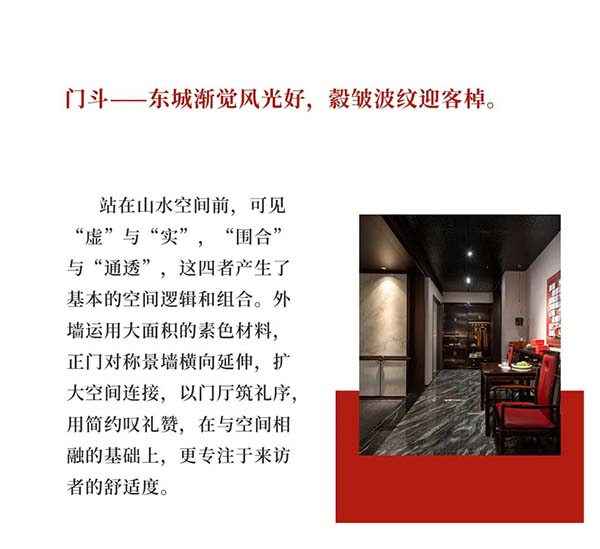 门斗——东城渐觉风光好，縠皱波纹迎客棹。

站在山水空间前，可见“虚”与“实”，“围合”与“通透”，这四者产生了基本的空间逻辑和组合。外墙运用大面积的素色材料，正门对称景墙横向延伸，扩大空间连接，以门厅筑礼序，用简约叹礼赞，在与空间相融的基础上，更专注于来访者的舒适度。